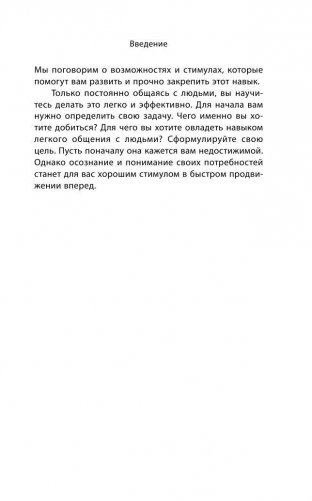 Введение

Мы поговорим о возможностях и стимулах, которые помогут вам развить и прочно закрепить этот навык.

Только постоянно общаясь с людьми, вы научитесь делать это легко и эффективно. Для начала вам нужно определить свою задачу. Чего именно вы хотите добиться? Для чего вы хотите овладеть навыком легкого общения с людьми? Сформулируйте свою цель. Пусть поначалу она кажется вам недостижимой. Однако осознание и понимание своих потребностей станет для вас хорошим стимулом в быстром продвижении вперед.